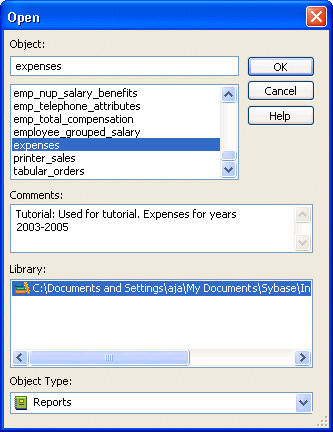 Open

Object:

expenses

OK

Cancel

Help

emp_nup_salary_benefits
emp_telephone_attributes
emp_total_compensation
employee_grouped_salary
expenses
printer_sales
tabular_orders

Comments:

Tutorial: Used for tutorial. Expenses for years 2003-2005

Library:

C:\Documents and Settings\aja\My Documents\Sybase\In

Object Type:

Reports